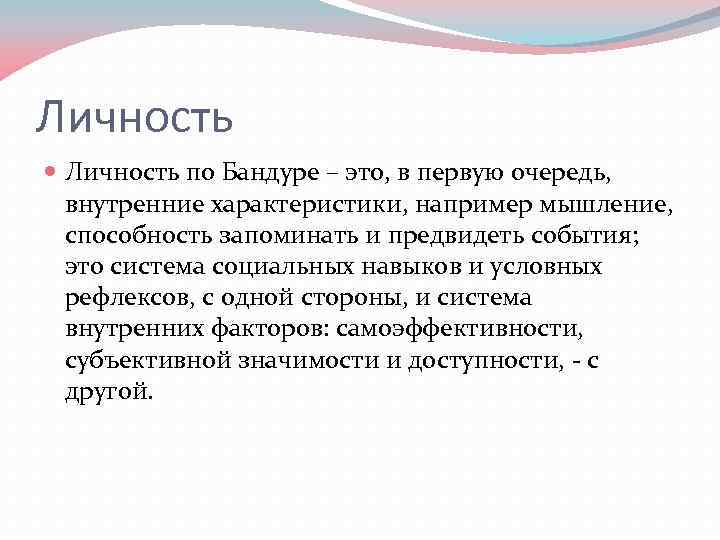 Личность

Личность по Бандуре – это, в первую очередь, внутренние характеристики, например мышление, способность запоминать и предвидеть события; это система социальных навыков и условных рефлексов, с одной стороны, и система внутренних факторов: самоэффективности, субъективной значимости и доступности, - с другой.